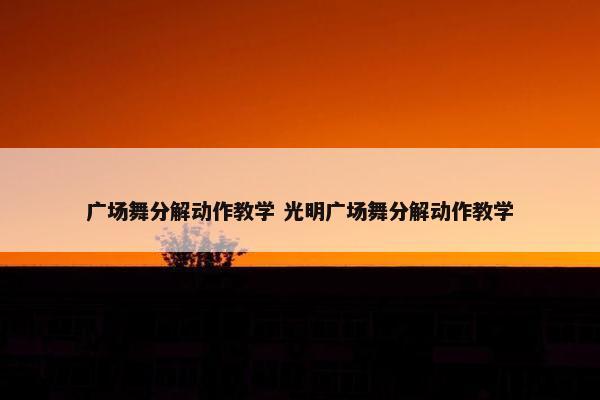 广场舞分解动作教学 光明广场舞分解动作教学